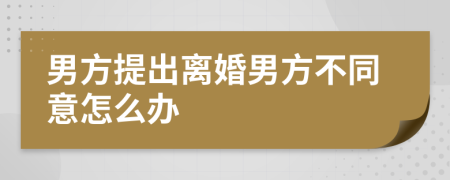 男方提出离婚男方不同意怎么办